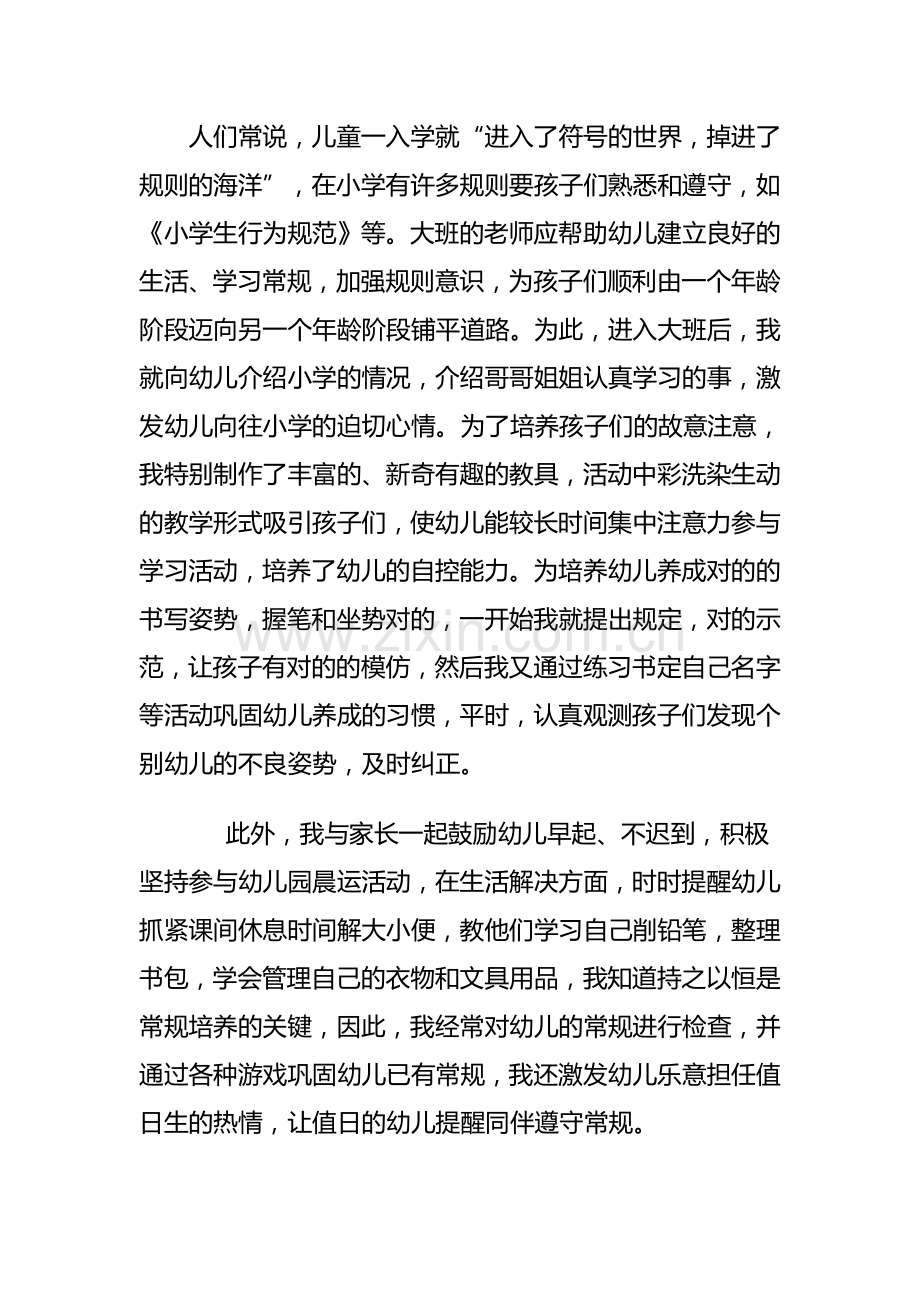 人们常说，儿童一入学就“进入了符号的世界，掉进了规则的海洋”，在小学有许多规则要孩子们熟悉和遵守，如《小学生行为规范》等。大班的老师应帮助幼儿建立良好的生活、学习常规，加强规则意识，为孩子们顺利由一个年龄阶段迈向另一个年龄阶段铺平道路。为此，进入大班后，我就向幼儿介绍小学的情况，介绍哥哥姐姐认真学习的事，激发幼儿向往小学的迫切心情。为了培养孩子们的故意注意，我特别制作了丰富的、新奇有趣的教具，活动中彩洗染生动的教学形式吸引孩子们，使幼儿能较长时间集中注意力参与学习活动，培养了幼儿的自控能力。为培养幼儿养成对的的书写姿势，握笔和坐势对的，一开始我就提出规定，对的示范，让孩子有对的的模仿，然后我又通过练习书定自己名字等活动巩固幼儿养成的习惯，平时，认真观测孩子们发现个别幼儿的不良姿势，及时纠正。

此外，我与家长一起鼓励幼儿早起、不迟到，积极坚持参与幼儿园晨运活动，在生活解决方面，时时提醒幼儿抓紧课间休息时间解大小便，教他们学习自己削铅笔，整理书包，学会管理自己的衣物和文具用品，我知道持之以恒是常规培养的关键，因此，我经常对幼儿的常规进行检查，并通过各种游戏巩固幼儿已有常规，我还激发幼儿乐意担任值日生的热情，让值日的幼儿提醒同伴遵守常规。

www.zixin.com.cn